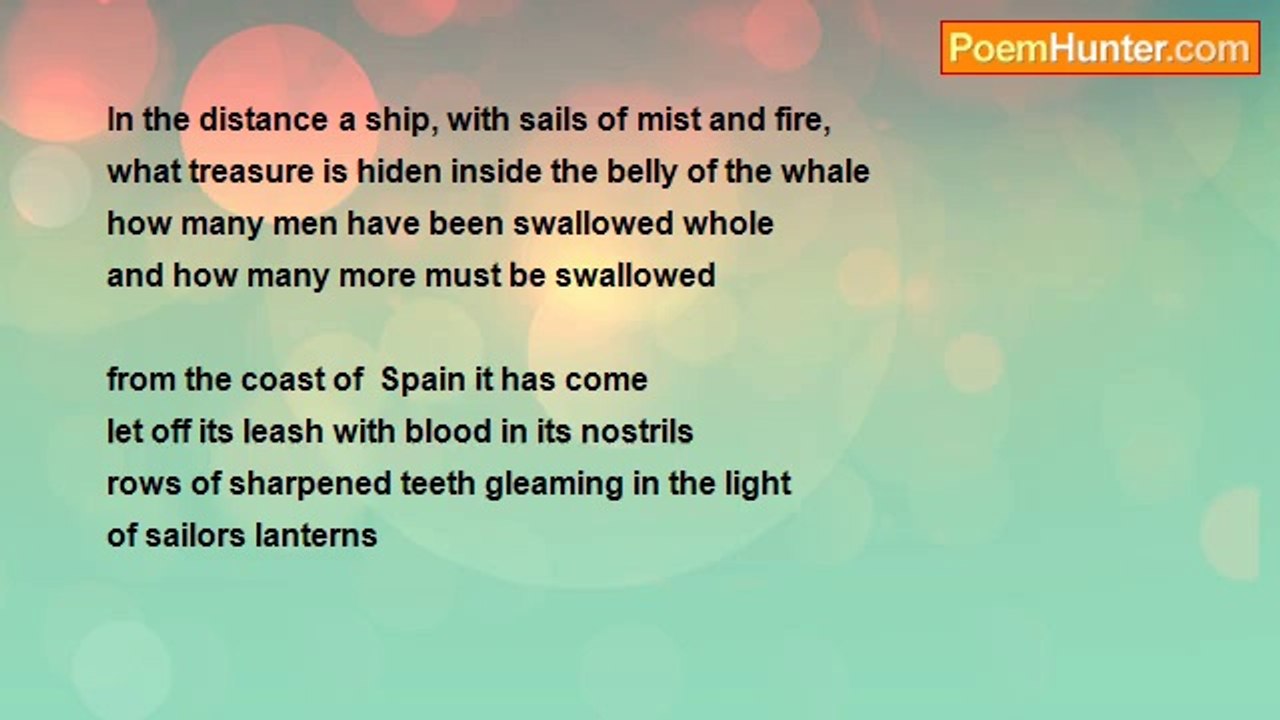 PoemHunter.com

In the distance a ship, with sails of mist and fire,
what treasure is hiden inside the belly of the whale
how many men have been swallowed whole
and how many more must be swallowed

from the coast of  Spain it has come
let off its leash with blood in its nostrils
rows of sharpened teeth gleaming in the light
of sailors lanterns